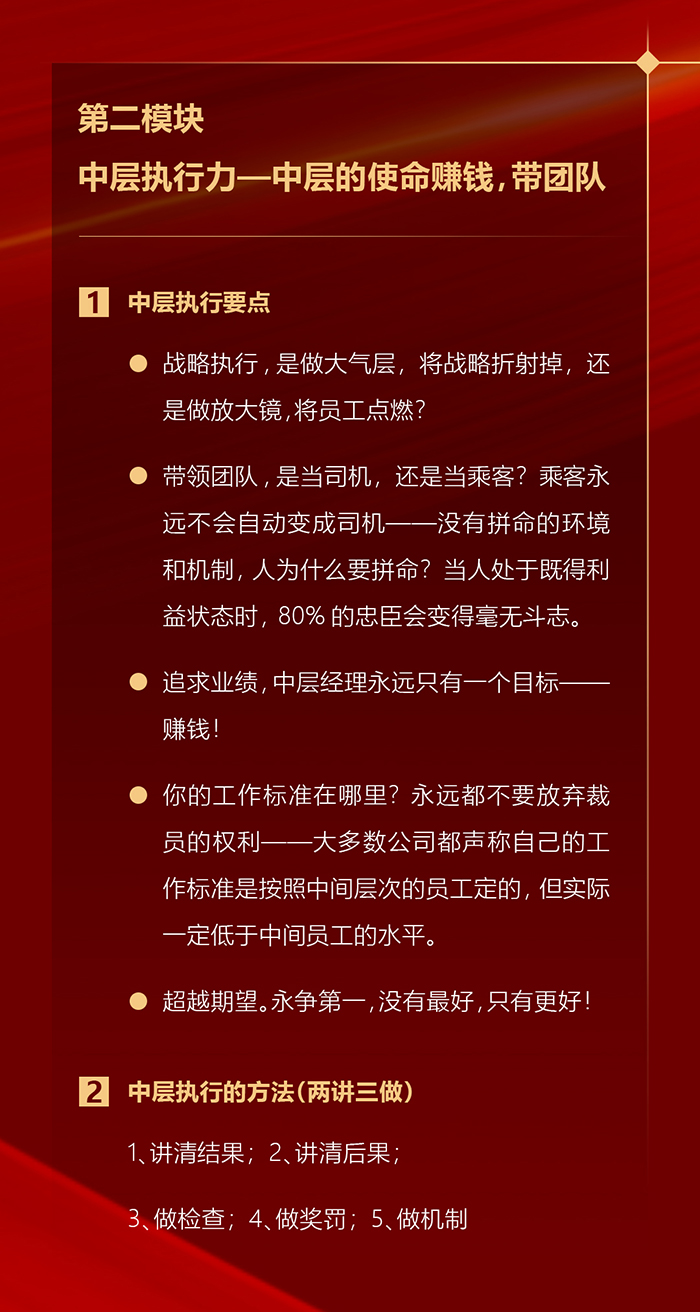 第二模块

中层执行力—中层的使命赚钱，带团队

1 中层执行要点

• 战略执行，是做大气层，将战略折射掉，还是做放大镜，将员工点燃？

• 带领团队，是当司机，还是当乘客？乘客永远不会自动变成司机——没有拼命的环境和机制，人为什么要拼命？当人处于既得利益状态时，80%的忠臣会变得毫无斗志。

• 追求业绩，中层经理永远只有一个目标——赚钱！

• 你的工作标准在哪里？永远都不要放弃裁员的权利——大多数公司都声称自己的工作标准是按照中间层次的员工定的，但实际一定低于中间员工的水平。

• 超越期望。永争第一，没有最好，只有更好！

2 中层执行的方法（两讲三做）

1、讲清结果；2、讲清后果；

3、做检查；4、做奖罚；5、做机制